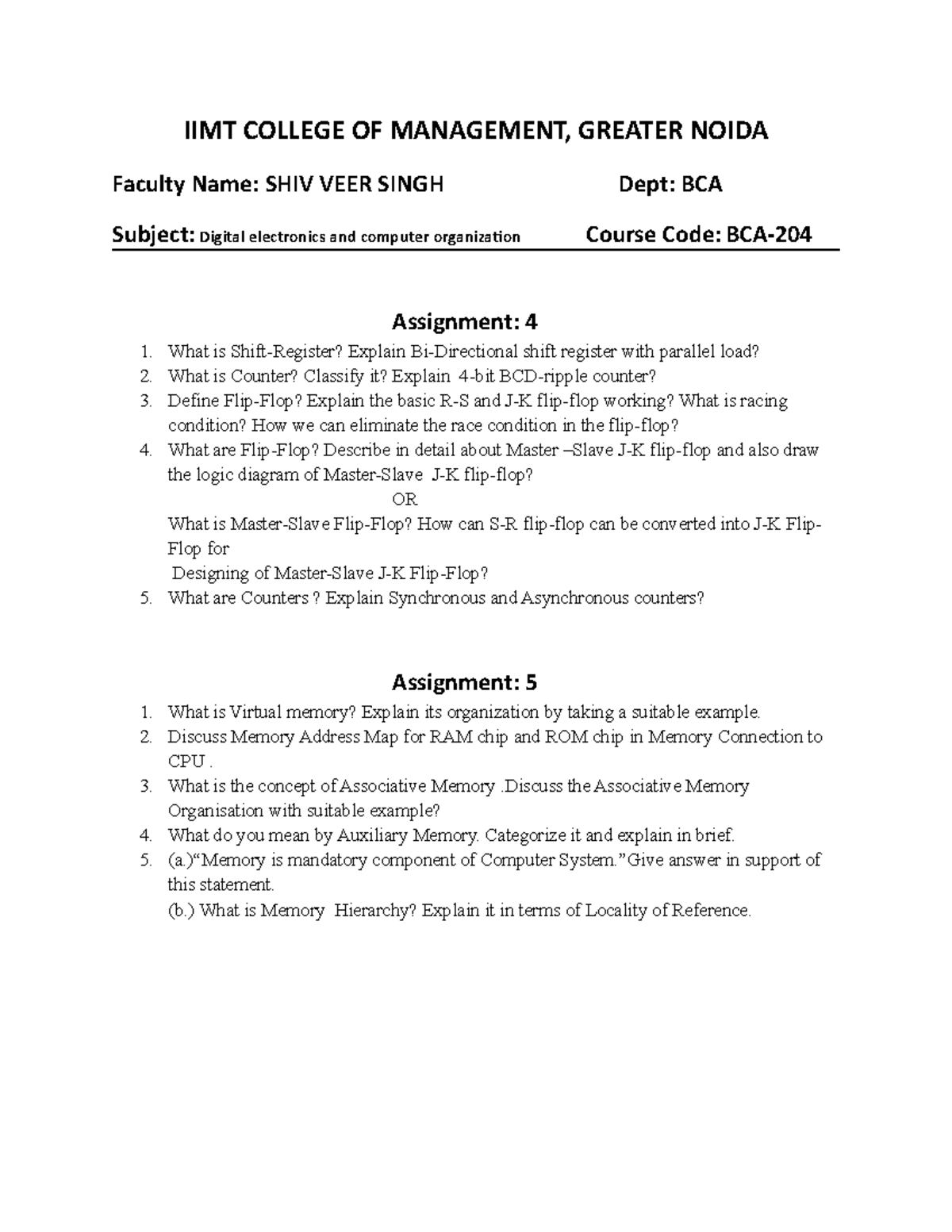 IIMT COLLEGE OF MANAGEMENT, GREATER NOIDA

Faculty Name: SHIV VEER SINGH Dept: BCA

Subject: Digital electronics and computer organization Course Code: BCA-204

Assignment: 4

1. What is Shift-Register? Explain Bi-Directional shift register with parallel load?
2. What is Counter? Classify it? Explain 4-bit BCD-ripple counter?
3. Define Flip-Flop? Explain the basic R-S and J-K flip-flop working? What is racing condition? How we can eliminate the race condition in the flip-flop?
4. What are Flip-Flop? Describe in detail about Master –Slave J-K flip-flop and also draw the logic diagram of Master-Slave J-K flip-flop?
OR
What is Master-Slave Flip-Flop? How can S-R flip-flop can be converted into J-K Flip-Flop for
Designing of Master-Slave J-K Flip-Flop?
5. What are Counters ? Explain Synchronous and Asynchronous counters?

Assignment: 5

1. What is Virtual memory? Explain its organization by taking a suitable example.
2. Discuss Memory Address Map for RAM chip and ROM chip in Memory Connection to CPU .
3. What is the concept of Associative Memory .Discuss the Associative Memory Organisation with suitable example?
4. What do you mean by Auxiliary Memory. Categorize it and explain in brief.
5. (a.)“Memory is mandatory component of Computer System.”Give answer in support of this statement.
(b.) What is Memory Hierarchy? Explain it in terms of Locality of Reference.